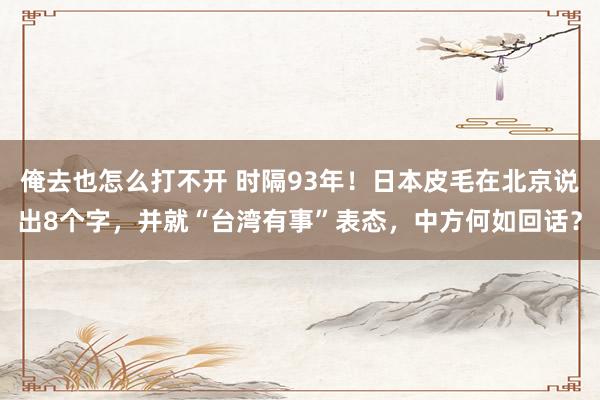 俺去也怎么打不开 时隔93年！日本皮毛在北京说出8个字，并就“台湾有事”表态，中方何如回话？